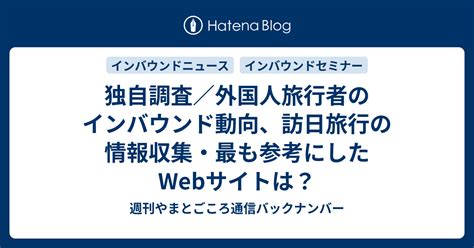 Hatena Blog

インバウンドニュース

インバウンドセミナー

独自調査／外国人旅行者のインバウンド動向、訪日旅行の情報収集・最も参考にしたWebサイトは？

週刊やまとごころ通信バックナンバー